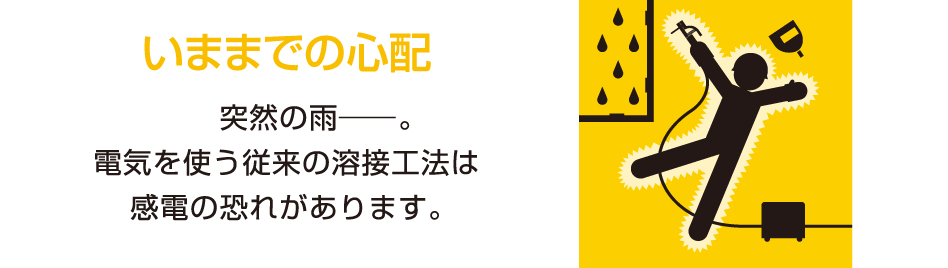 いままでの心配

突然の雨――。
電気を使う従来の溶接工法は
感電の恐れがあります。